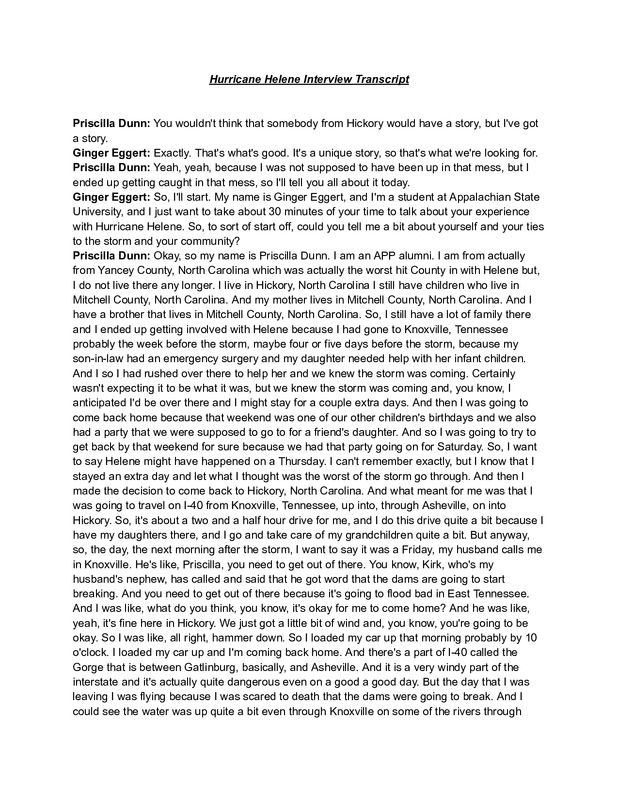 Hurricane Helene Interview Transcript

Priscilla Dunn: You wouldn't think that somebody from Hickory would have a story, but I've got a story.
Ginger Eggert: Exactly. That's what's good. It's a unique story, so that's what we're looking for.
Priscilla Dunn: Yeah, yeah, because I was not supposed to have been up in that mess, but I ended up getting caught in that mess, so I'll tell you all about it today.
Ginger Eggert: So, I'll start. My name is Ginger Eggert, and I'm a student at Appalachian State University, and I just want to take about 30 minutes of your time to talk about your experience with Hurricane Helene. So, to sort of start off, could you tell me a bit about yourself and your ties to the storm and your community?
Priscilla Dunn: Okay, so my name is Priscilla Dunn. I am an APP alumni. I am from actually from Yancey County, North Carolina which was actually the worst hit County in with Helene but, I do not live there any longer. I live in Hickory, North Carolina I still have children who live in Mitchell County, North Carolina. And my mother lives in Mitchell County, North Carolina. And I have a brother that lives in Mitchell County, North Carolina. So, I still have a lot of family there and I ended up getting involved with Helene because I had gone to Knoxville, Tennessee probably the week before the storm, maybe four or five days before the storm, because my son-in-law had an emergency surgery and my daughter needed help with her infant children. And I so I had rushed over there to help her and we knew the storm was coming. Certainly wasn't expecting it to be what it was, but we knew the storm was coming and, you know, I anticipated I'd be over there and I might stay for a couple extra days. And then I was going to come back home because that weekend was one of our other children's birthdays and we also had a party that we were supposed to go to for a friend's daughter. And so I was going to try to get back by that weekend for sure because we had that party going on for Saturday. So, I want to say Helene might have happened on a Thursday. I can't remember exactly, but I know that I stayed an extra day and let what I thought was the worst of the storm go through. And then I made the decision to come back to Hickory, North Carolina. And what meant for me was that I was going to travel on I-40 from Knoxville, Tennessee, up into, through Asheville, on into Hickory. So, it's about a two and a half hour drive for me, and I do this drive quite a bit because I have my daughters there, and I go and take care of my grandchildren quite a bit. But anyway, so, the day, the next morning after the storm, I want to say it was a Friday, my husband calls me in Knoxville. He's like, Priscilla, you need to get out of there. You know, Kirk, who's my husband's nephew, has called and said that he got word that the dams are going to start breaking. And you need to get out of there because it's going to flood bad in East Tennessee. And I was like, what do you think, you know, it's okay for me to come home? And he was like, yeah, it's fine here in Hickory. We just got a little bit of wind and, you know, you're going to be okay. So I was like, all right, hammer down. So I loaded my car up that morning probably by 10 o'clock. I loaded my car up and I'm coming back home. And there's a part of I-40 called the Gorge that is between Gatlinburg, basically, and Asheville. And it is a very windy part of the interstate and it's actually quite dangerous even on a good a good day. But the day that I was leaving I was flying because I was scared to death that the dams were going to break. And I could see the water was up quite a bit even through Knoxville on some of the rivers through